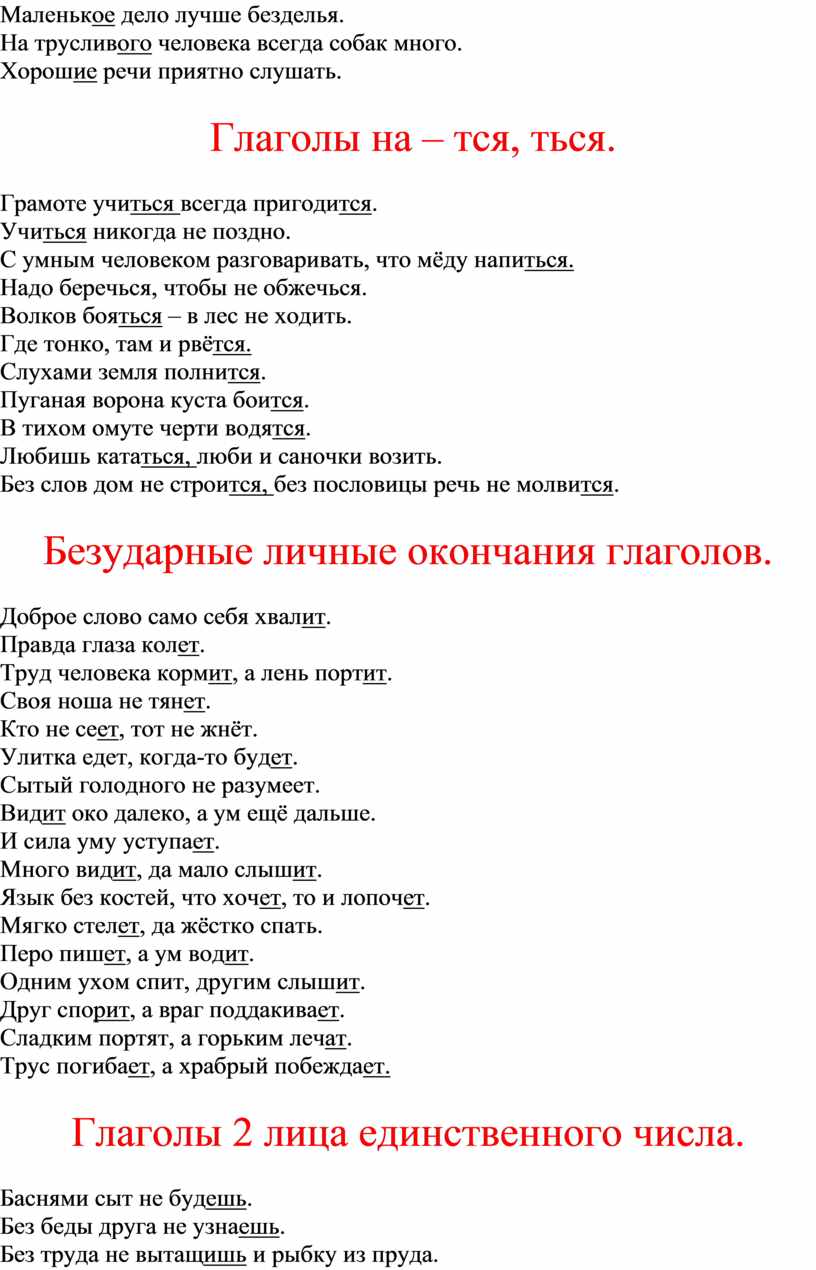 Маленькое дело лучше безделья.
На трусливого человека всегда собак много.
Хорошие речи приятно слушать.

Глаголы на – тся, ться.

Грамоте учиться всегда пригодится.
Учиться никогда не поздно.
С умным человеком разговаривать, что мёду напиться.
Надо беречься, чтобы не обжечься.
Волков бояться – в лес не ходить.
Где тонко, там и рвётся.
Слухами земля полнится.
Пуганая ворона куста боится.
В тихом омуте черти водятся.
Любишь кататься, люби и саночки возить.
Без слов дом не строится, без пословицы речь не молвится.

Безударные личные окончания глаголов.

Доброе слово само себя хвалит.
Правда глаза колет.
Труд человека кормит, а лень портит.
Своя ноша не тянет.
Кто не сеет, тот не жнёт.
Улитка едет, когда-то будет.
Сытый голодного не разумеет.
Видит око далеко, а ум ещё дальше.
И сила уму уступает.
Много видит, да мало слышит.
Язык без костей, что хочет, то и лопочет.
Мягко стелет, да жёстко спать.
Перо пишет, а ум водит.
Одним ухом спит, другим слышит.
Друг спорит, а враг поддакивает.
Сладким портят, а горьким лечат.
Трус погибает, а храбрый побеждает.

Глаголы 2 лица единственного числа.

Баснями сыт не будешь.
Без беды друга не узнаешь.
Без труда не вытащишь и рыбку из пруда.